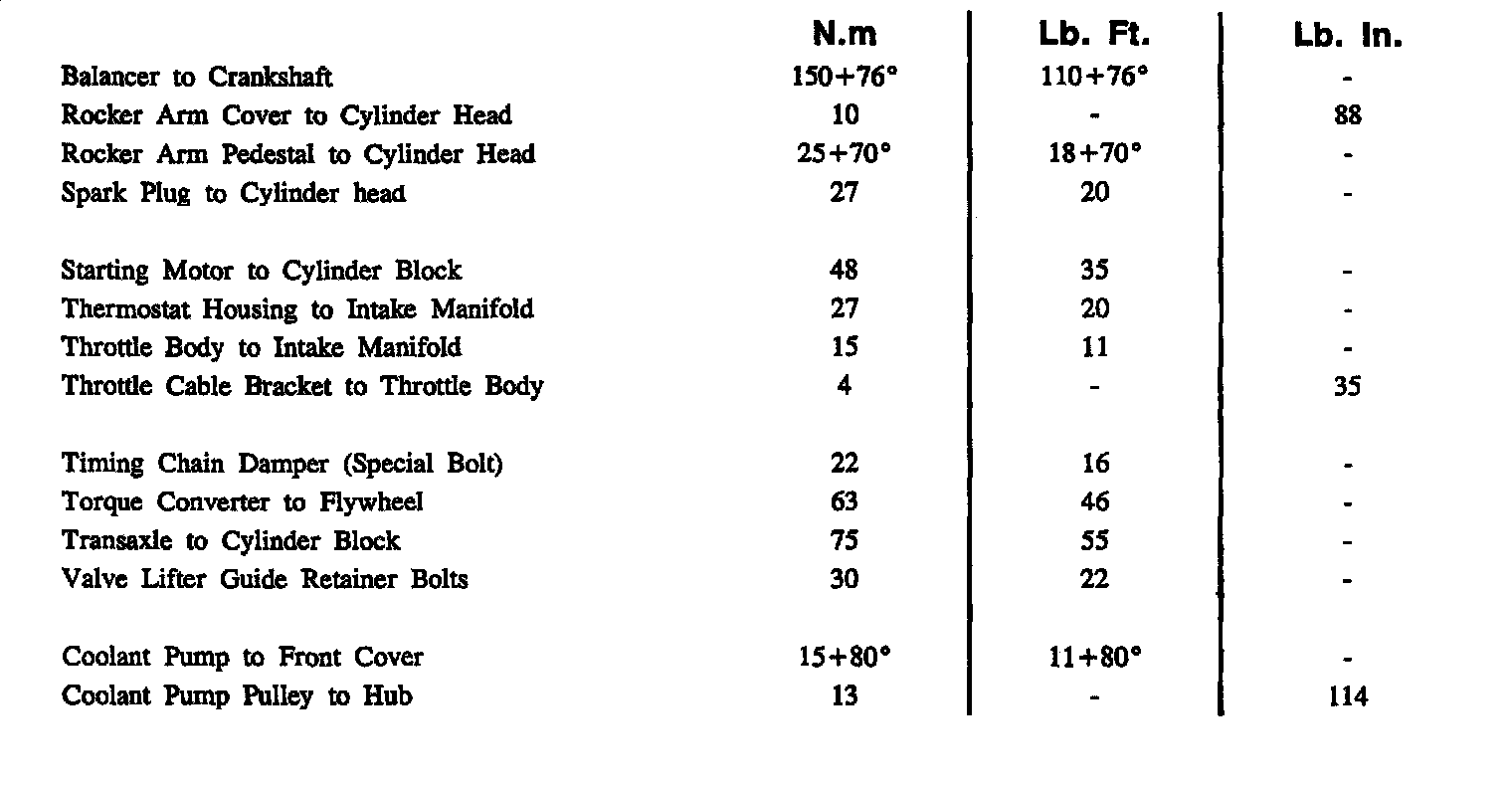 | | N.m | Lb. Ft. | Lb. In. |
|---|---|---|---|
| Balancer to Crankshaft | 150+76° | 110+76° | - |
| Rocker Arm Cover to Cylinder Head | 10 | - | 88 |
| Rocker Arm Pedestal to Cylinder Head | 25+70° | 18+70° | - |
| Spark Plug to Cylinder head | 27 | 20 | - |
| Starting Motor to Cylinder Block | 48 | 35 | - |
| Thermostat Housing to Intake Manifold | 27 | 20 | - |
| Throttle Body to Intake Manifold | 15 | 11 | - |
| Throttle Cable Bracket to Throttle Body | 4 | - | 35 |
| Timing Chain Damper (Special Bolt) | 22 | 16 | - |
| Torque Converter to Flywheel | 63 | 46 | - |
| Transaxle to Cylinder Block | 75 | 55 | - |
| Valve Lifter Guide Retainer Bolts | 30 | 22 | - |
| Coolant Pump to Front Cover | 15+80° | 11+80° | - |
| Coolant Pump Pulley to Hub | 13 | - | 114 |